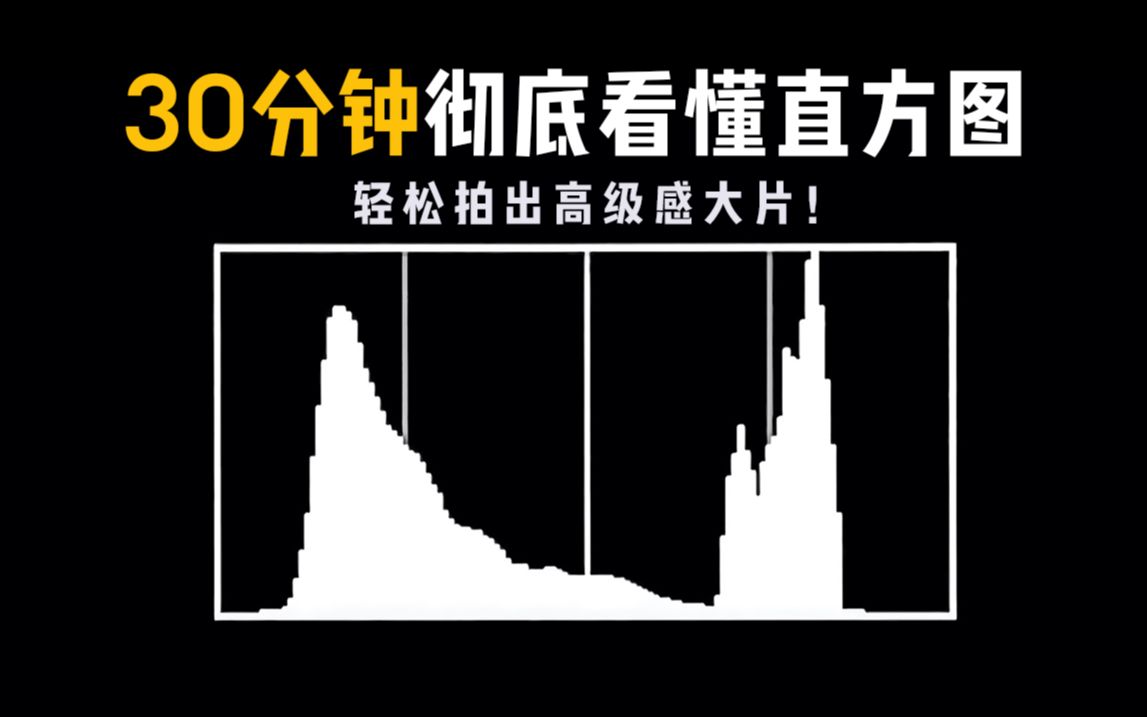 30分钟彻底看懂直方图

轻松拍出高级感大片!